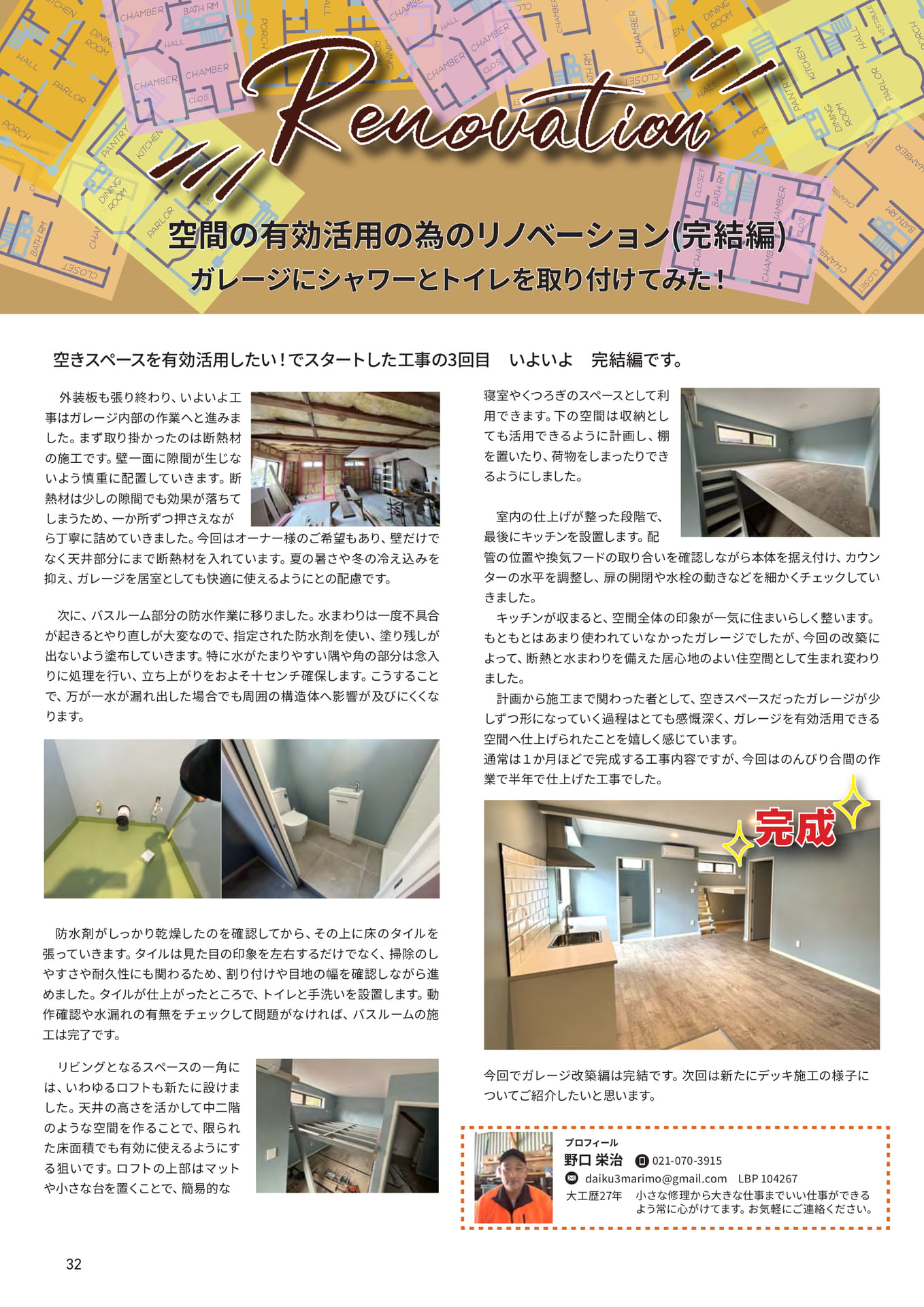 Renovation

空間の有効活用の為のリノベーション(完結編)
ガレージにシャワーとトイレを取り付けてみた！

空きスペースを有効活用したい！でスタートした工事の3回目　いよいよ　完結編です。

外装板も張り終わり、いよいよ工事はガレージ内部の作業へと進みました。まず取り掛かったのは断熱材の施工です。壁一面に隙間が生じないよう慎重に配置していきます。断熱材は少しの隙間でも効果が落ちてしまうため、一か所ずつ押さえながら丁寧に詰めていきました。今回はオーナー様のご希望もあり、壁だけでなく天井部分にまで断熱材を入れています。夏の暑さや冬の冷え込みを抑え、ガレージを居室としても快適に使えるようにとの配慮です。

次に、バスルーム部分の防水作業に移りました。水まわりは一度不具合が起きるとやり直しが大変なので、指定された防水剤を使い、塗り残しが出ないよう塗布していきます。特に水がたまりやすい隅や角の部分は念入りに処理を行い、立ち上がりをおよそ十センチ確保します。こうすることで、万が一水が漏れ出した場合でも周囲の構造体へ影響が及びにくくなります。

防水剤がしっかり乾燥したのを確認してから、その上に床のタイルを張っていきます。タイルは見た目の印象を左右するだけでなく、掃除のしやすさや耐久性にも関わるため、割り付けや目地の幅を確認しながら進めました。タイルが仕上がったところで、トイレと手洗いを設置します。動作確認や水漏れの有無をチェックして問題がなければ、バスルームの施工は完了です。

リビングとなるスペースの一角には、いわゆるロフトも新たに設けました。天井の高さを活かして中二階のような空間を作ることで、限られた床面積でも有効に使えるようにする狙いです。ロフトの上部はマットや小さな台を置くことで、簡易的な寝室やくつろぎのスペースとして利用できます。下の空間は収納としても活用できるように計画し、棚を置いたり、荷物をしまったりできるようにしました。

室内の仕上げが整った段階で、最後にキッチンを設置します。配管の位置や換気フードの取り合いを確認しながら本体を据え付け、カウンターの水平を調整し、扉の開閉や水栓の動きなどを細かくチェックしていきました。
キッチンが収まると、空間全体の印象が一気に住まいらしく整います。もともとはあまり使われていなかったガレージでしたが、今回の改築によって、断熱と水まわりを備えた居心地のよい住空間として生まれ変わりました。
計画から施工まで関わった者として、空きスペースだったガレージが少しずつ形になっていく過程はとても感慨深く、ガレージを有効活用できる空間へ仕上げられたことを嬉しく感じています。
通常は１か月ほどで完成する工事内容ですが、今回はのんびり合間の作業で半年で仕上げた工事でした。

完成

今回でガレージ改築編は完結です。次回は新たにデッキ施工の様子についてご紹介したいと思います。

プロフィール
野口 栄治　021-070-3915
daiku3marimo@gmail.com　LBP 104267
大工歴27年　小さな修理から大きな仕事までいい仕事ができるよう常に心がけてます。お気軽にご連絡ください。

32